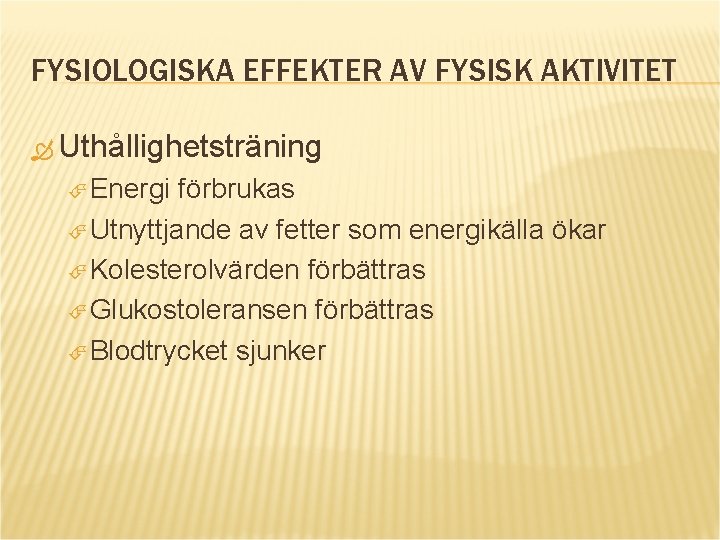 FYSIOLOGISKA EFFEKTER AV FYSISK AKTIVITET

Uthållighetsträning

Energi förbrukas

Utnyttjande av fetter som energikälla ökar

Kolesterolvärden förbättras

Glukostoleransen förbättras

Blodtrycket sjunker